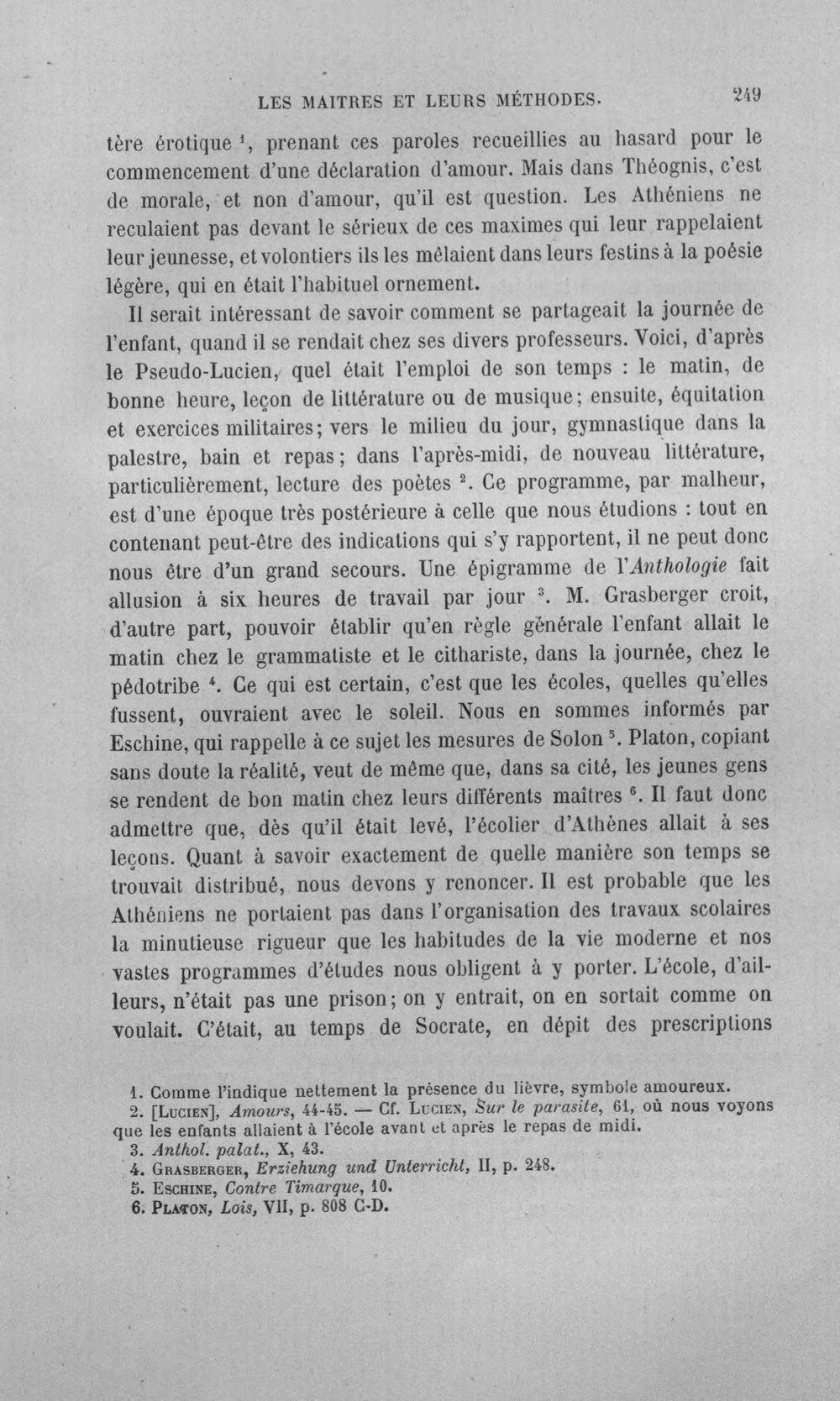 LES MAITRES ET LEURS MÉTHODES. 249

tère érotique $^{1}$, prenant ces paroles recueillies au hasard pour le commencement d'une déclaration d'amour. Mais dans Théognis, c'est de morale, et non d'amour, qu'il est question. Les Athéniens ne reculaient pas devant le sérieux de ces maximes qui leur rappelaient leur jeunesse, et volontiers ils les mêlaient dans leurs festins à la poésie légère, qui en était l'habituel ornement.

Il serait intéressant de savoir comment se partageait la journée de l'enfant, quand il se rendait chez ses divers professeurs. Voici, d'après le Pseudo-Lucien, quel était l'emploi de son temps : le matin, de bonne heure, leçon de littérature ou de musique; ensuite, équitation et exercices militaires; vers le milieu du jour, gymnastique dans la palestre, bain et repas; dans l'après-midi, de nouveau littérature, particulièrement, lecture des poètes $^{2}$. Ce programme, par malheur, est d'une époque très postérieure à celle que nous étudions : tout en contenant peut-être des indications qui s'y rapportent, il ne peut donc nous être d'un grand secours. Une épigramme de l'Anthologie fait allusion à six heures de travail par jour $^{3}$. M. Grasberger croit, d'autre part, pouvoir établir qu'en règle générale l'enfant allait le matin chez le grammatiste et le cithariste, dans la journée, chez le pédotribe $^{4}$. Ce qui est certain, c'est que les écoles, quelles qu'elles fussent, ouvraient avec le soleil. Nous en sommes informés par Eschine, qui rappelle à ce sujet les mesures de Solon $^{5}$. Platon, copiant sans doute la réalité, veut de même que, dans sa cité, les jeunes gens se rendent de bon matin chez leurs différents maîtres $^{6}$. Il faut donc admettre que, dès qu'il était levé, l'écolier d'Athènes allait à ses leçons. Quant à savoir exactement de quelle manière son temps se trouvait distribué, nous devons y renoncer. Il est probable que les Athéniens ne portaient pas dans l'organisation des travaux scolaires la minutieuse rigueur que les habitudes de la vie moderne et nos vastes programmes d'études nous obligent à y porter. L'école, d'ailleurs, n'était pas une prison; on y entrait, on en sortait comme on voulait. C'était, au temps de Socrate, en dépit des prescriptions

1. Comme l'indique nettement la présence du lièvre, symbole amoureux.
2. [Lucien], Amours, 44-45. — Cf. Lucien, Sur le parasite, 61, où nous voyons que les enfants allaient à l'école avant et après le repas de midi.
3. Anthol. palat., X, 43.
4. Grasberger, Erziehung und Unterricht, II, p. 248.
5. Eschine, Contre Timarque, 10.
6. Platon, Lois, VII, p. 808 C-D.